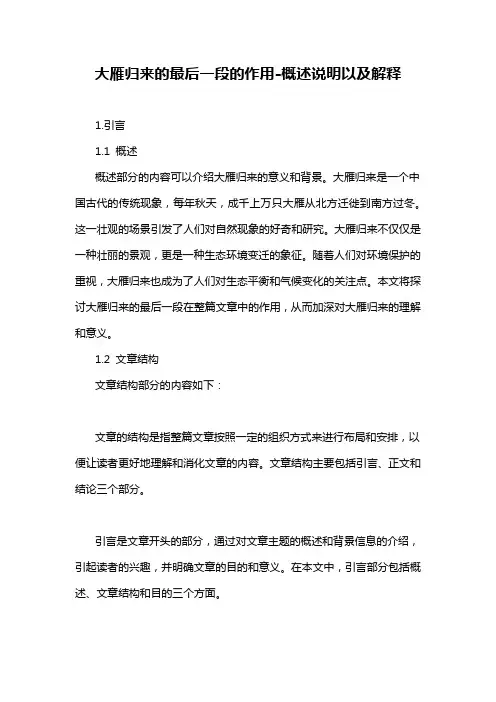 大雁归来的最后一段的作用-概述说明以及解释

1.引言

1.1 概述

概述部分的内容可以介绍大雁归来的意义和背景。大雁归来是一个中国古代的传统现象，每年秋天，成千上万只大雁从北方迁徙到南方过冬。这一壮观的场景引发了人们对自然现象的好奇和研究。大雁归来不仅仅是一种壮丽的景观，更是一种生态环境变迁的象征。随着人们对环境保护的重视，大雁归来也成为了人们对生态平衡和气候变化的关注点。本文将探讨大雁归来的最后一段在整篇文章中的作用，从而加深对大雁归来的理解和意义。

1.2 文章结构

文章结构部分的内容如下：

文章的结构是指整篇文章按照一定的组织方式来进行布局和安排，以便让读者更好地理解和消化文章的内容。文章结构主要包括引言、正文和结论三个部分。

引言是文章开头的部分，通过对文章主题的概述和背景信息的介绍，引起读者的兴趣，并明确文章的目的和意义。在本文中，引言部分包括概述、文章结构和目的三个方面。